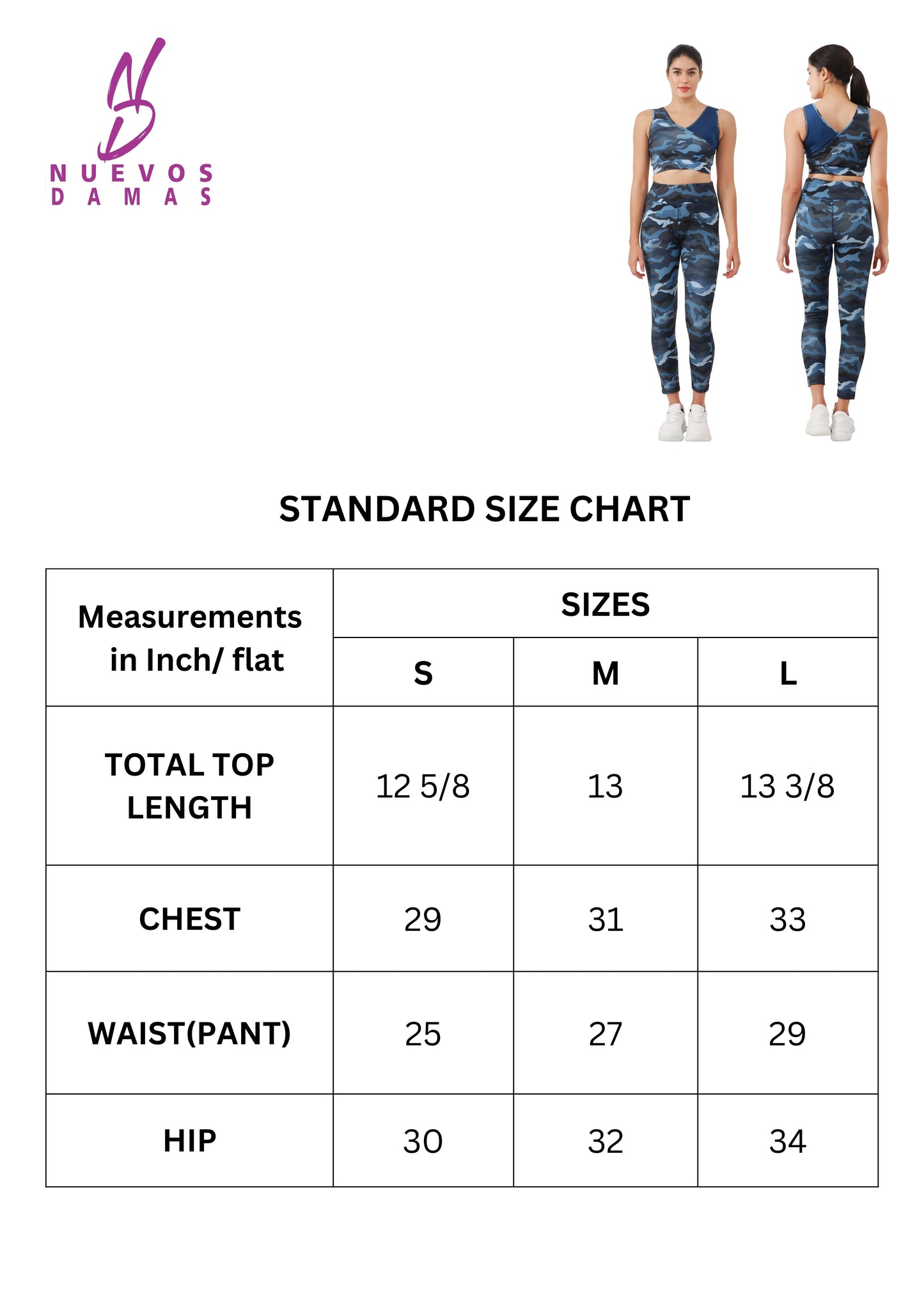 NUEVOS
DAMAS

STANDARD SIZE CHART

| Measurements in Inch/ flat | SIZES | | |
|---|---|---|---|
| | S | M | L |
| TOTAL TOP LENGTH | 12 5/8 | 13 | 13 3/8 |
| CHEST | 29 | 31 | 33 |
| WAIST(PANT) | 25 | 27 | 29 |
| HIP | 30 | 32 | 34 |